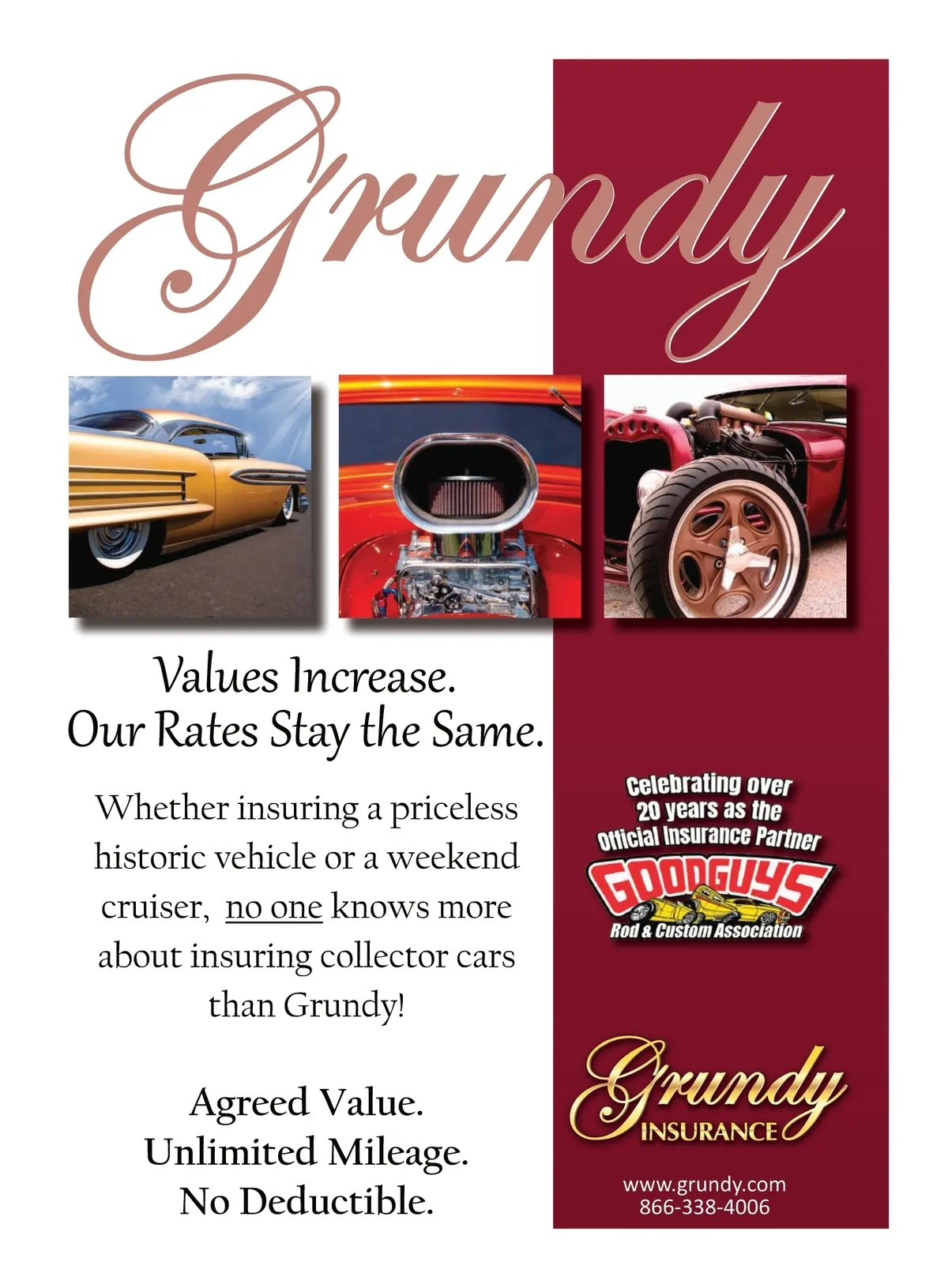 Grundy

Values Increase.
Our Rates Stay the Same.

Whether insuring a priceless historic vehicle or a weekend cruiser, no one knows more about insuring collector cars than Grundy!

Agreed Value.
Unlimited Mileage.
No Deductible.

Celebrating over 20 years as the Official Insurance Partner

GOODGUYS
Rod & Custom Association

Grundy
INSURANCE

www.grundy.com
866-338-4006